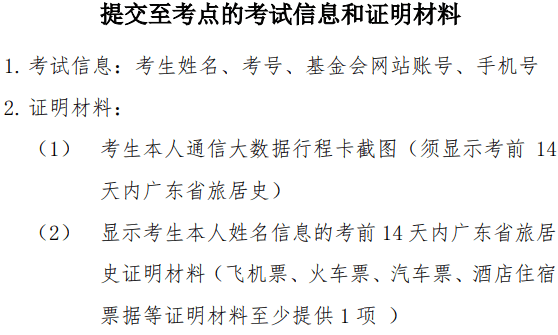 提交至考点的考试信息和证明材料

1. 考试信息：考生姓名、考号、基金会网站账号、手机号

2. 证明材料：

（1） 考生本人通信大数据行程卡截图（须显示考前 14 天内广东省旅居史）

（2） 显示考生本人姓名信息的考前 14 天内广东省旅居史证明材料（飞机票、火车票、汽车票、酒店住宿票据等证明材料至少提供 1 项 ）